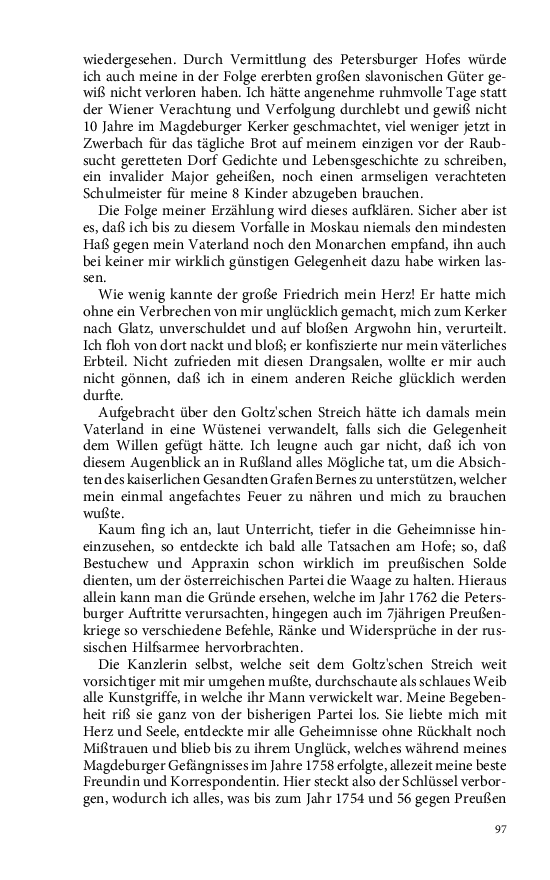 wiedergesehen. Durch Vermittlung des Petersburger Hofes würde ich auch meine in der Folge ererbten großen slavonischen Güter gewiß nicht verloren haben. Ich hätte angenehme ruhmvolle Tage statt der Wiener Verachtung und Verfolgung durchlebt und gewiß nicht 10 Jahre im Magdeburger Kerker geschmachtet, viel weniger jetzt in Zwerbach für das tägliche Brot auf meinem einzigen vor der Raubsucht geretteten Dorf Gedichte und Lebensgeschichte zu schreiben, ein invalider Major geheißen, noch einen armseligen verachteten Schulmeister für meine 8 Kinder abzugeben brauchen.

Die Folge meiner Erzählung wird dieses aufklären. Sicher aber ist es, daß ich bis zu diesem Vorfalle in Moskau niemals den mindesten Haß gegen mein Vaterland noch den Monarchen empfand, ihn auch bei keiner mir wirklich günstigen Gelegenheit dazu habe wirken lassen.

Wie wenig kannte der große Friedrich mein Herz! Er hatte mich ohne ein Verbrechen von mir unglücklich gemacht, mich zum Kerker nach Glatz, unverschuldet und auf bloßen Argwohn hin, verurteilt. Ich floh von dort nackt und bloß; er konfiszierte nur mein väterliches Erbteil. Nicht zufrieden mit diesen Drangsalen, wollte er mir auch nicht gönnen, daß ich in einem anderen Reiche glücklich werden durfte.

Aufgebracht über den Goltz'schen Streich hätte ich damals mein Vaterland in eine Wüstenei verwandelt, falls sich die Gelegenheit dem Willen gefügt hätte. Ich leugne auch gar nicht, daß ich von diesem Augenblick an in Rußland alles Mögliche tat, um die Absichten des kaiserlichen Gesandten Grafen Bernes zu unterstützen, welcher mein einmal angefachtes Feuer zu nähren und mich zu brauchen wußte.

Kaum fing ich an, laut Unterricht, tiefer in die Geheimnisse hineinzusehen, so entdeckte ich bald alle Tatsachen am Hofe; so, daß Bestuchew und Appraxin schon wirklich im preußischen Solde dienten, um der österreichischen Partei die Waage zu halten. Hieraus allein kann man die Gründe ersehen, welche im Jahr 1762 die Petersburger Auftritte verursachten, hingegen auch im 7jährigen Preußenkriege so verschiedene Befehle, Ränke und Widersprüche in der russischen Hilfsarmee hervorbrachten.

Die Kanzlerin selbst, welche seit dem Goltz'schen Streich weit vorsichtiger mit mir umgehen mußte, durchschaute als schlaues Weib alle Kunstgriffe, in welche ihr Mann verwickelt war. Meine Begebenheit riß sie ganz von der bisherigen Partei los. Sie liebte mich mit Herz und Seele, entdeckte mir alle Geheimnisse ohne Rückhalt noch Mißtrauen und blieb bis zu ihrem Unglück, welches während meines Magdeburger Gefängnisses im Jahre 1758 erfolgte, allezeit meine beste Freundin und Korrespondentin. Hier steckt also der Schlüssel verborgen, wodurch ich alles, was bis zum Jahr 1754 und 56 gegen Preußen

97